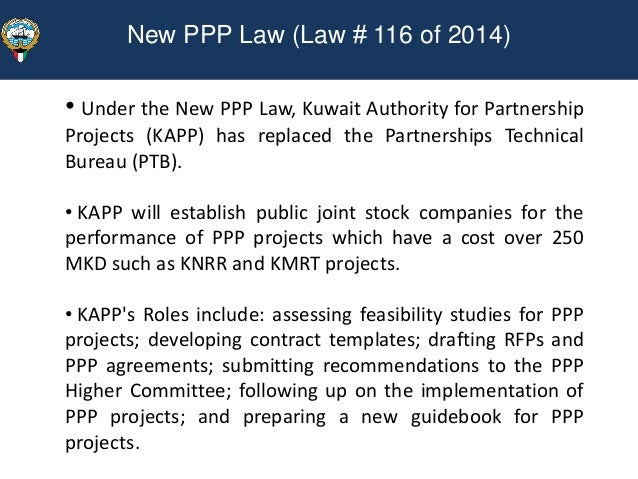 New PPP Law (Law # 116 of 2014)

• Under the New PPP Law, Kuwait Authority for Partnership Projects (KAPP) has replaced the Partnerships Technical Bureau (PTB).

• KAPP will establish public joint stock companies for the performance of PPP projects which have a cost over 250 MKD such as KNRR and KMRT projects.

• KAPP's Roles include: assessing feasibility studies for PPP projects; developing contract templates; drafting RFPs and PPP agreements; submitting recommendations to the PPP Higher Committee; following up on the implementation of PPP projects; and preparing a new guidebook for PPP projects.